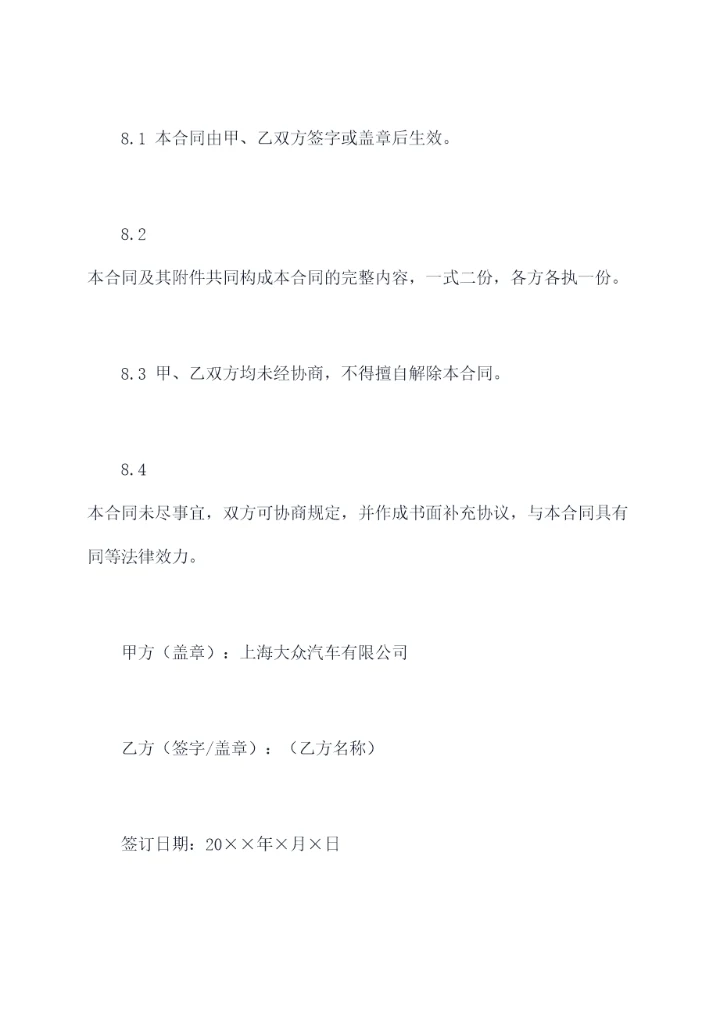 8.1 本合同由甲、乙双方签字或盖章后生效。

8.2
本合同及其附件共同构成本合同的完整内容，一式二份，各方各执一份。

8.3 甲、乙双方均未经协商，不得擅自解除本合同。

8.4
本合同未尽事宜，双方可协商规定，并作成书面补充协议，与本合同具有同等法律效力。

甲方（盖章）：上海大众汽车有限公司

乙方（签字/盖章）：（乙方名称）

签订日期：20××年×月×日